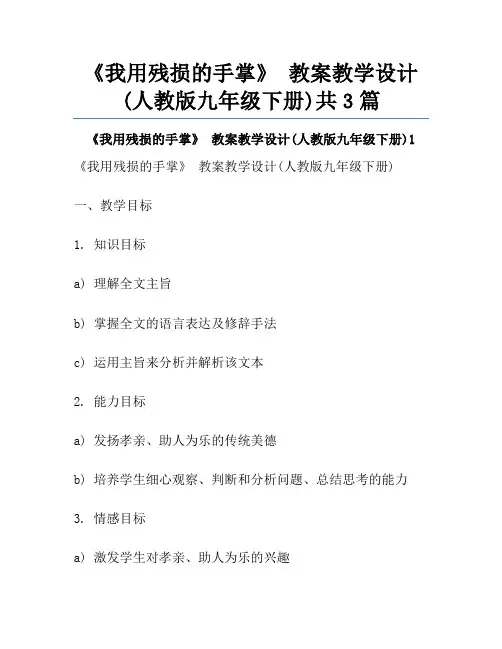 《我用残损的手掌》 教案教学设计(人教版九年级下册)共3篇

《我用残损的手掌》 教案教学设计(人教版九年级下册)1

《我用残损的手掌》 教案教学设计(人教版九年级下册)

一、教学目标

1. 知识目标

a) 理解全文主旨

b) 掌握全文的语言表达及修辞手法

c) 运用主旨来分析并解析该文本

2. 能力目标

a) 发扬孝亲、助人为乐的传统美德

b) 培养学生细心观察、判断和分析问题、总结思考的能力

3. 情感目标

a) 激发学生对孝亲、助人为乐的兴趣